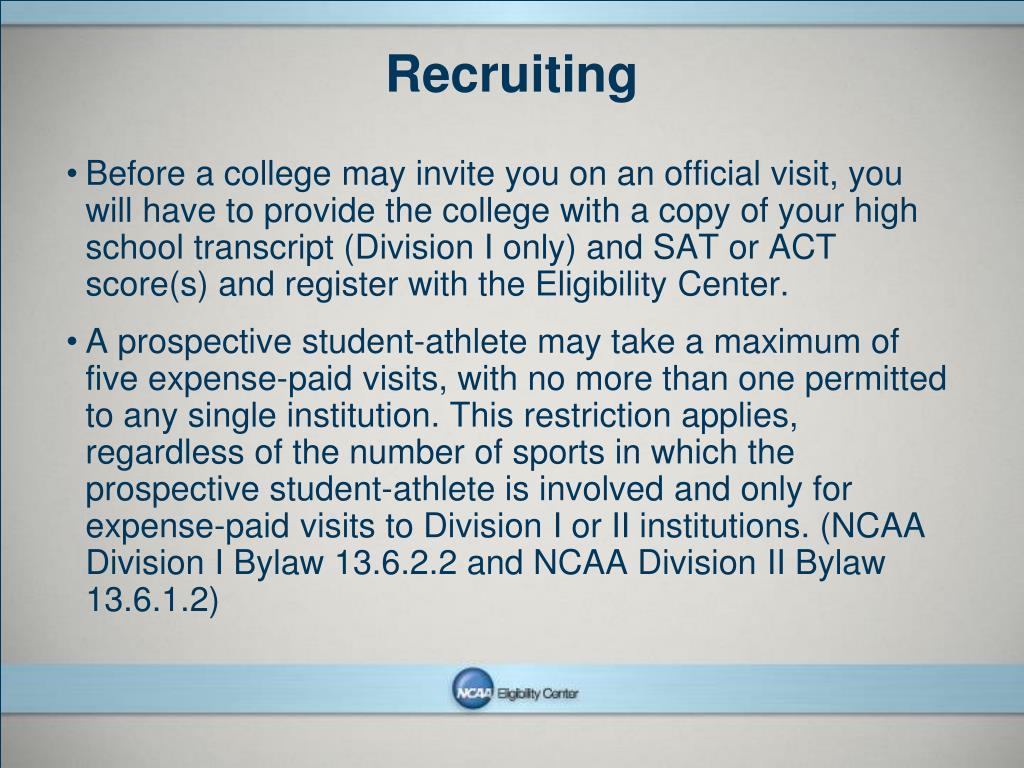 Recruiting

• Before a college may invite you on an official visit, you will have to provide the college with a copy of your high school transcript (Division I only) and SAT or ACT score(s) and register with the Eligibility Center.

• A prospective student-athlete may take a maximum of five expense-paid visits, with no more than one permitted to any single institution. This restriction applies, regardless of the number of sports in which the prospective student-athlete is involved and only for expense-paid visits to Division I or II institutions. (NCAA Division I Bylaw 13.6.2.2 and NCAA Division II Bylaw 13.6.1.2)

NCAA Eligibility Center